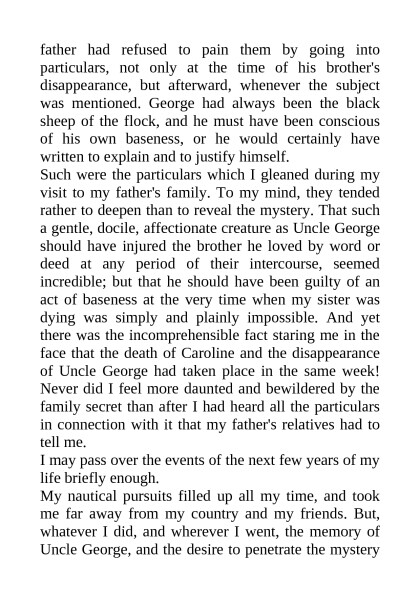 father had refused to pain them by going into particulars, not only at the time of his brother's disappearance, but afterward, whenever the subject was mentioned. George had always been the black sheep of the flock, and he must have been conscious of his own baseness, or he would certainly have written to explain and to justify himself.

Such were the particulars which I gleaned during my visit to my father's family. To my mind, they tended rather to deepen than to reveal the mystery. That such a gentle, docile, affectionate creature as Uncle George should have injured the brother he loved by word or deed at any period of their intercourse, seemed incredible; but that he should have been guilty of an act of baseness at the very time when my sister was dying was simply and plainly impossible. And yet there was the incomprehensible fact staring me in the face that the death of Caroline and the disappearance of Uncle George had taken place in the same week! Never did I feel more daunted and bewildered by the family secret than after I had heard all the particulars in connection with it that my father's relatives had to tell me.

I may pass over the events of the next few years of my life briefly enough.

My nautical pursuits filled up all my time, and took me far away from my country and my friends. But, whatever I did, and wherever I went, the memory of Uncle George, and the desire to penetrate the mystery